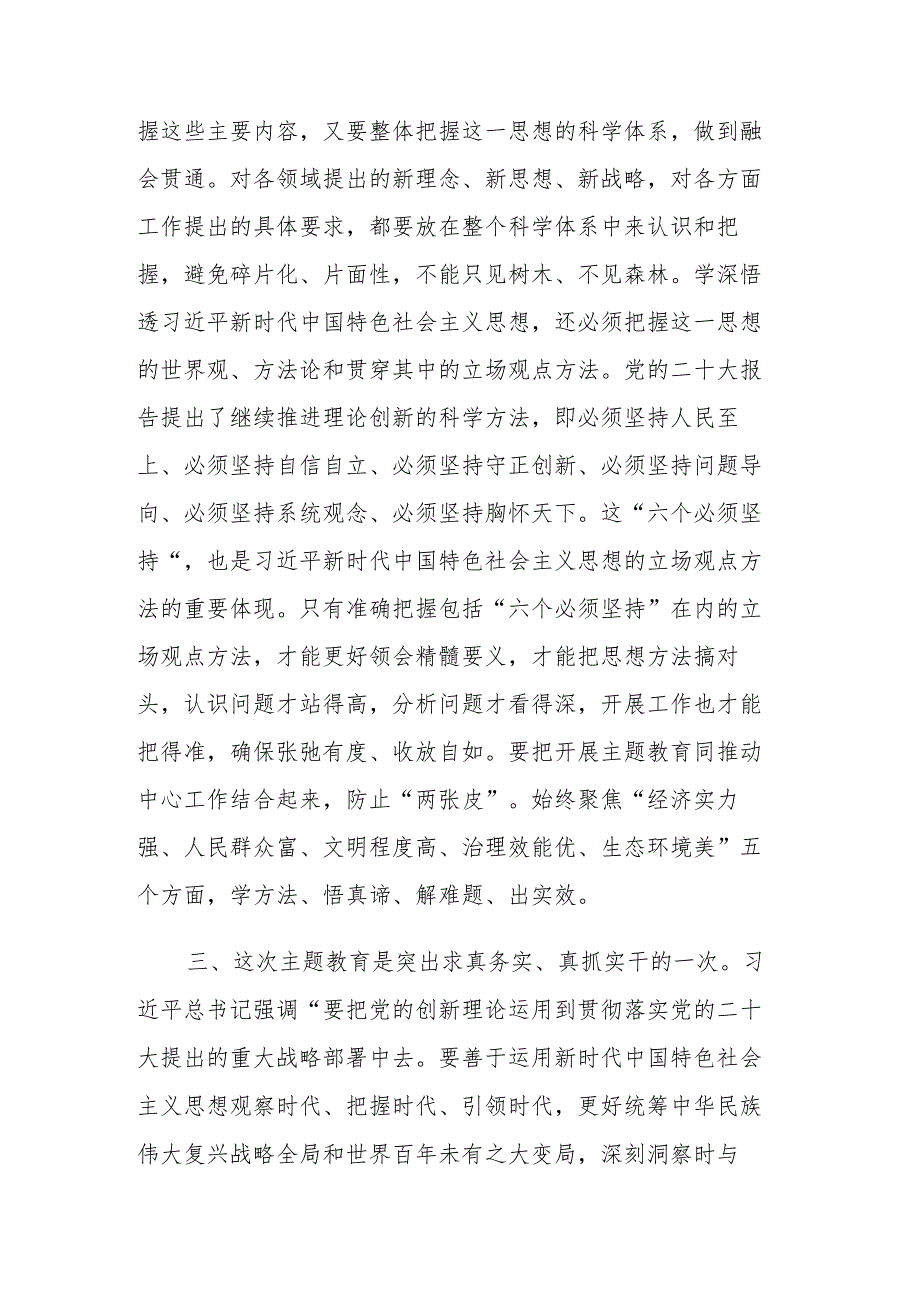 握这些主要内容，又要整体把握这一思想的科学体系，做到融会贯通。对各领域提出的新理念、新思想、新战略，对各方面工作提出的具体要求，都要放在整个科学体系中来认识和把握，避免碎片化、片面性，不能只见树木、不见森林。学深悟透习近平新时代中国特色社会主义思想，还必须把握这一思想的世界观、方法论和贯穿其中的立场观点方法。党的二十大报告提出了继续推进理论创新的科学方法，即必须坚持人民至上、必须坚持自信自立、必须坚持守正创新、必须坚持问题导向、必须坚持系统观念、必须坚持胸怀天下。这“六个必须坚持“，也是习近平新时代中国特色社会主义思想的立场观点方法的重要体现。只有准确把握包括“六个必须坚持”在内的立场观点方法，才能更好领会精髓要义，才能把思想方法搞对头，认识问题才站得高，分析问题才看得深，开展工作也才能把得准，确保张弛有度、收放自如。要把开展主题教育同推动中心工作结合起来，防止“两张皮”。始终聚焦“经济实力强、人民群众富、文明程度高、治理效能优、生态环境美”五个方面，学方法、悟真谛、解难题、出实效。

三、这次主题教育是突出求真务实、真抓实干的一次。习近平总书记强调“要把党的创新理论运用到贯彻落实党的二十大提出的重大战略部署中去。要善于运用新时代中国特色社会主义思想观察时代、把握时代、引领时代，更好统筹中华民族伟大复兴战略全局和世界百年未有之大变局，深刻洞察时与